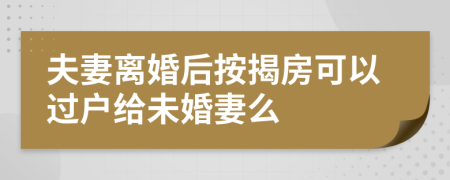 夫妻离婚后按揭房可以过户给未婚妻么